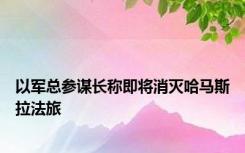 以军总参谋长称即将消灭哈马斯拉法旅